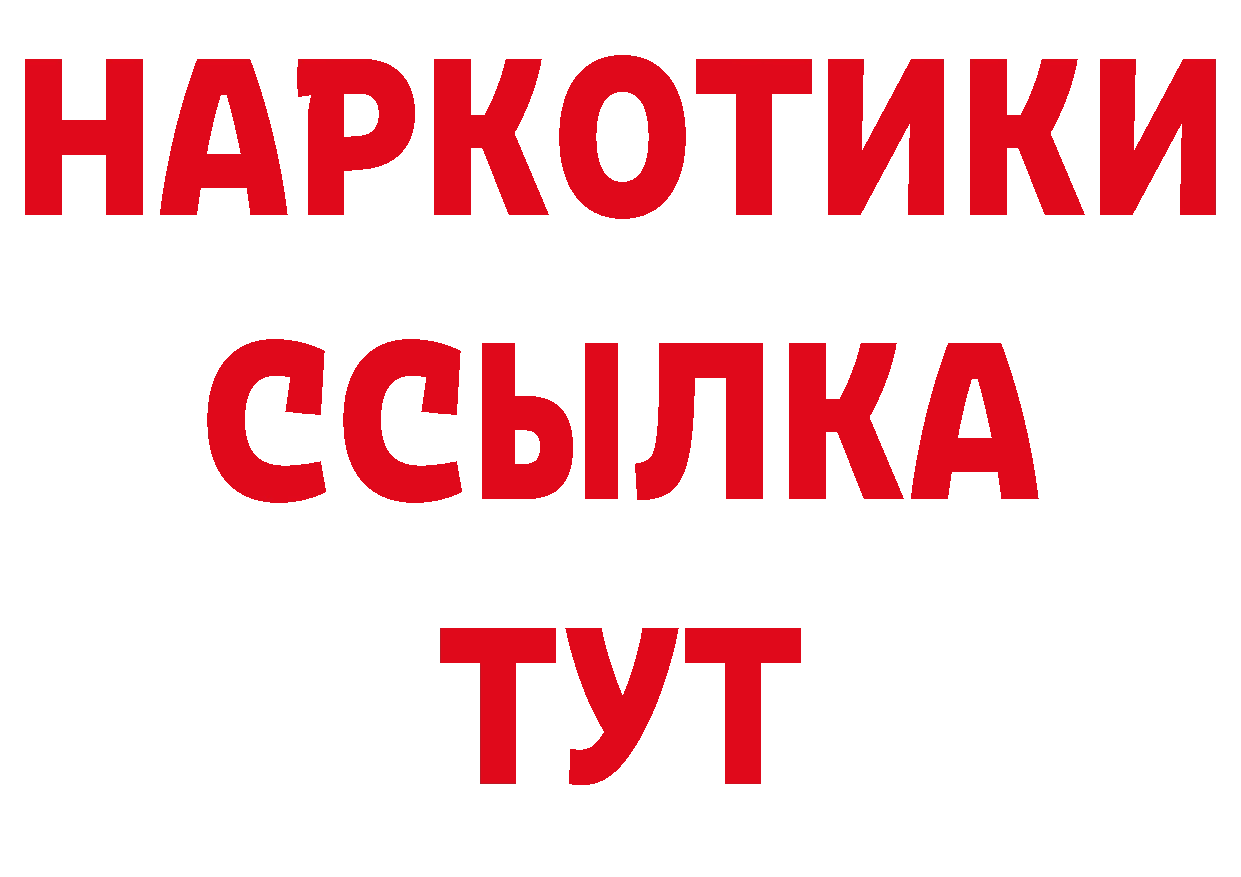 НАРКОТИКИ
ССЫЛКА
ТУТ